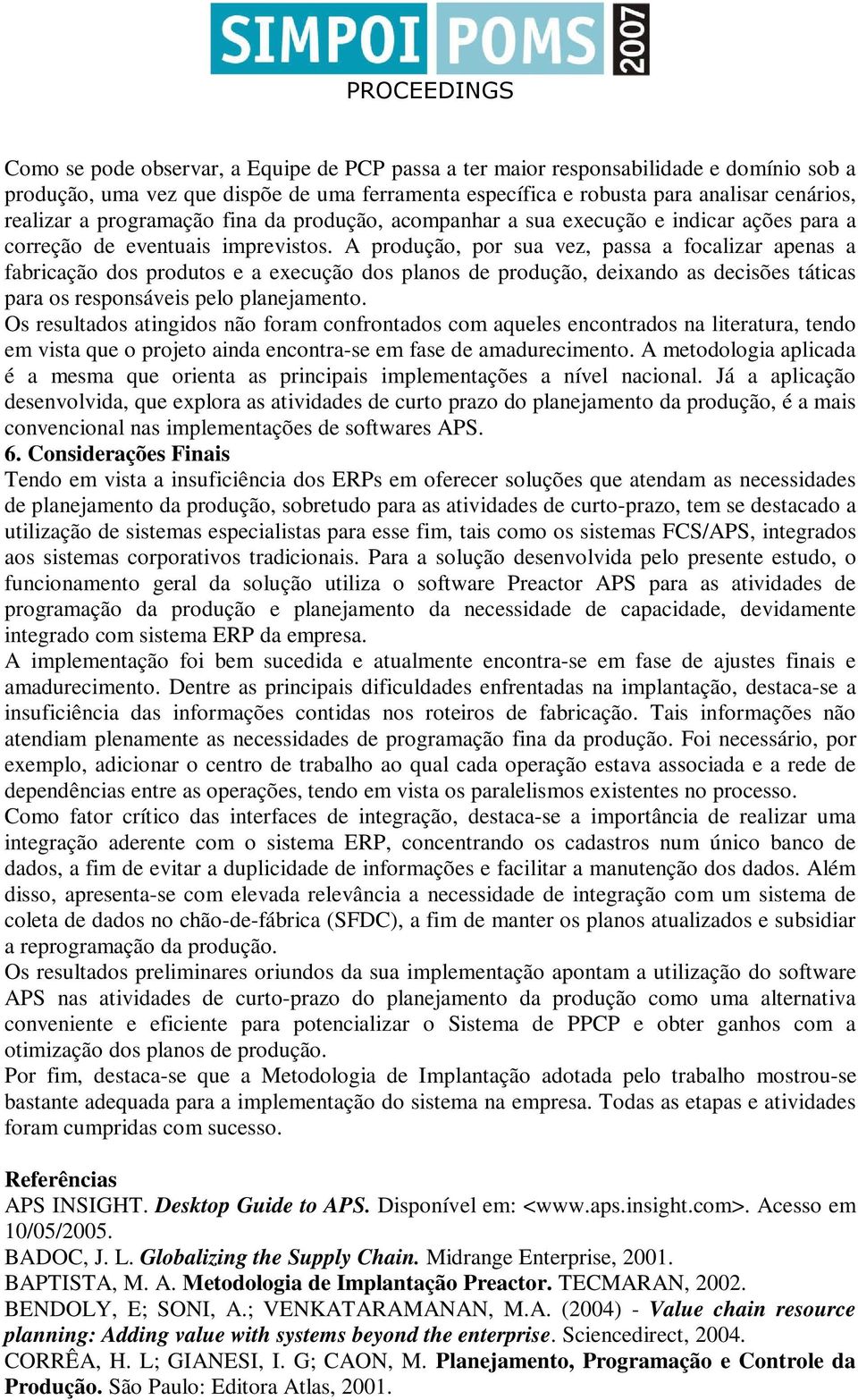 SIMPOI POMS 2007
PROCEEDINGS

Como se pode observar, a Equipe de PCP passa a ter maior responsabilidade e domínio sob a produção, uma vez que dispõe de uma ferramenta específica e robusta para analisar cenários, realizar a programação fina da produção, acompanhar a sua execução e indicar ações para a correção de eventuais imprevistos. A produção, por sua vez, passa a focalizar apenas a fabricação dos produtos e a execução dos planos de produção, deixando as decisões táticas para os responsáveis pelo planejamento.
Os resultados atingidos não foram confrontados com aqueles encontrados na literatura, tendo em vista que o projeto ainda encontra-se em fase de amadurecimento. A metodologia aplicada é a mesma que orienta as principais implementações a nível nacional. Já a aplicação desenvolvida, que explora as atividades de curto prazo do planejamento da produção, é a mais convencional nas implementações de softwares APS.
6. Considerações Finais
Tendo em vista a insuficiência dos ERPs em oferecer soluções que atendam as necessidades de planejamento da produção, sobretudo para as atividades de curto-prazo, tem se destacado a utilização de sistemas especialistas para esse fim, tais como os sistemas FCS/APS, integrados aos sistemas corporativos tradicionais. Para a solução desenvolvida pelo presente estudo, o funcionamento geral da solução utiliza o software Preactor APS para as atividades de programação da produção e planejamento da necessidade de capacidade, devidamente integrado com sistema ERP da empresa.
A implementação foi bem sucedida e atualmente encontra-se em fase de ajustes finais e amadurecimento. Dentre as principais dificuldades enfrentadas na implantação, destaca-se a insuficiência das informações contidas nos roteiros de fabricação. Tais informações não atendiam plenamente as necessidades de programação fina da produção. Foi necessário, por exemplo, adicionar o centro de trabalho ao qual cada operação estava associada e a rede de dependências entre as operações, tendo em vista os paralelismos existentes no processo.
Como fator crítico das interfaces de integração, destaca-se a importância de realizar uma integração aderente com o sistema ERP, concentrando os cadastros num único banco de dados, a fim de evitar a duplicidade de informações e facilitar a manutenção dos dados. Além disso, apresenta-se com elevada relevância a necessidade de integração com um sistema de coleta de dados no chão-de-fábrica (SFDC), a fim de manter os planos atualizados e subsidiar a reprogramação da produção.
Os resultados preliminares oriundos da sua implementação apontam a utilização do software APS nas atividades de curto-prazo do planejamento da produção como uma alternativa conveniente e eficiente para potencializar o Sistema de PPCP e obter ganhos com a otimização dos planos de produção.
Por fim, destaca-se que a Metodologia de Implantação adotada pelo trabalho mostrou-se bastante adequada para a implementação do sistema na empresa. Todas as etapas e atividades foram cumpridas com sucesso.

Referências
APS INSIGHT. Desktop Guide to APS. Disponível em: <www.aps.insight.com>. Acesso em 10/05/2005.
BADOC, J. L. Globalizing the Supply Chain. Midrange Enterprise, 2001.
BAPTISTA, M. A. Metodologia de Implantação Preactor. TECMARAN, 2002.
BENDOLY, E; SONI, A.; VENKATARAMANAN, M.A. (2004) - Value chain resource planning: Adding value with systems beyond the enterprise. Sciencedirect, 2004.
CORRÊA, H. L; GIANESI, I. G; CAON, M. Planejamento, Programação e Controle da Produção. São Paulo: Editora Atlas, 2001.